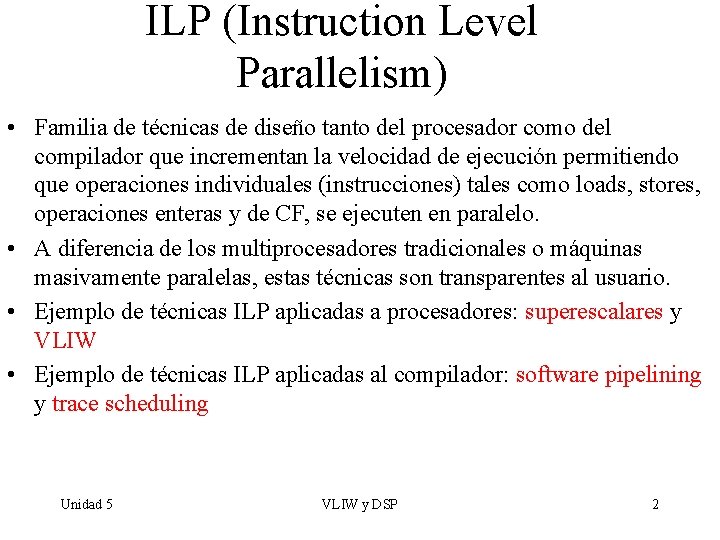 ILP (Instruction Level Parallelism)

• Familia de técnicas de diseño tanto del procesador como del compilador que incrementan la velocidad de ejecución permitiendo que operaciones individuales (instrucciones) tales como loads, stores, operaciones enteras y de CF, se ejecuten en paralelo.

• A diferencia de los multiprocesadores tradicionales o máquinas masivamente paralelas, estas técnicas son transparentes al usuario.

• Ejemplo de técnicas ILP aplicadas a procesadores: superescalares y VLIW

• Ejemplo de técnicas ILP aplicadas al compilador: software pipelining y trace scheduling

Unidad 5

VLIW y DSP

2